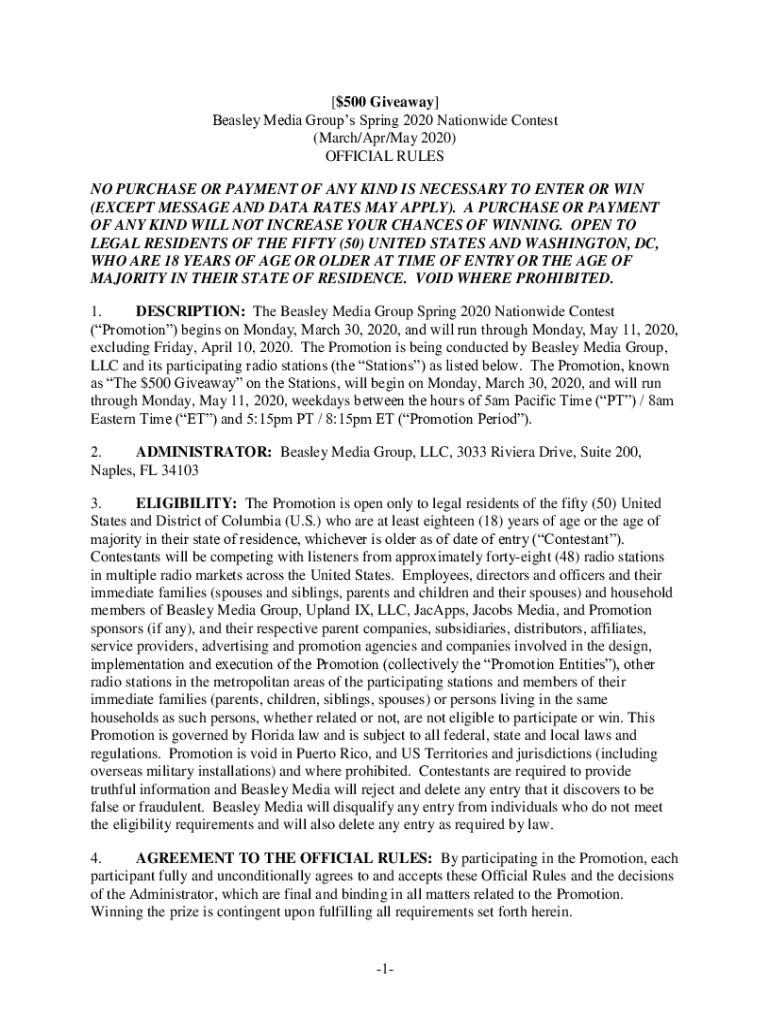 [$500 Giveaway]
Beasley Media Group's Spring 2020 Nationwide Contest
(March/Apr/May 2020)
OFFICIAL RULES

NO PURCHASE OR PAYMENT OF ANY KIND IS NECESSARY TO ENTER OR WIN (EXCEPT MESSAGE AND DATA RATES MAY APPLY). A PURCHASE OR PAYMENT OF ANY KIND WILL NOT INCREASE YOUR CHANCES OF WINNING. OPEN TO LEGAL RESIDENTS OF THE FIFTY (50) UNITED STATES AND WASHINGTON, DC, WHO ARE 18 YEARS OF AGE OR OLDER AT TIME OF ENTRY OR THE AGE OF MAJORITY IN THEIR STATE OF RESIDENCE. VOID WHERE PROHIBITED.

1. DESCRIPTION: The Beasley Media Group Spring 2020 Nationwide Contest ("Promotion") begins on Monday, March 30, 2020, and will run through Monday, May 11, 2020, excluding Friday, April 10, 2020. The Promotion is being conducted by Beasley Media Group, LLC and its participating radio stations (the "Stations") as listed below. The Promotion, known as "The $500 Giveaway" on the Stations, will begin on Monday, March 30, 2020, and will run through Monday, May 11, 2020, weekdays between the hours of 5am Pacific Time ("PT") / 8am Eastern Time ("ET") and 5:15pm PT / 8:15pm ET ("Promotion Period").

2. ADMINISTRATOR: Beasley Media Group, LLC, 3033 Riviera Drive, Suite 200, Naples, FL 34103

3. ELIGIBILITY: The Promotion is open only to legal residents of the fifty (50) United States and District of Columbia (U.S.) who are at least eighteen (18) years of age or the age of majority in their state of residence, whichever is older as of date of entry ("Contestant"). Contestants will be competing with listeners from approximately forty-eight (48) radio stations in multiple radio markets across the United States. Employees, directors and officers and their immediate families (spouses and siblings, parents and children and their spouses) and household members of Beasley Media Group, Upland IX, LLC, JacApps, Jacobs Media, and Promotion sponsors (if any), and their respective parent companies, subsidiaries, distributors, affiliates, service providers, advertising and promotion agencies and companies involved in the design, implementation and execution of the Promotion (collectively the "Promotion Entities"), other radio stations in the metropolitan areas of the participating stations and members of their immediate families (parents, children, siblings, spouses) or persons living in the same households as such persons, whether related or not, are not eligible to participate or win. This Promotion is governed by Florida law and is subject to all federal, state and local laws and regulations. Promotion is void in Puerto Rico, and US Territories and jurisdictions (including overseas military installations) and where prohibited. Contestants are required to provide truthful information and Beasley Media will reject and delete any entry that it discovers to be false or fraudulent. Beasley Media will disqualify any entry from individuals who do not meet the eligibility requirements and will also delete any entry as required by law.

4. AGREEMENT TO THE OFFICIAL RULES: By participating in the Promotion, each participant fully and unconditionally agrees to and accepts these Official Rules and the decisions of the Administrator, which are final and binding in all matters related to the Promotion. Winning the prize is contingent upon fulfilling all requirements set forth herein.

-1-